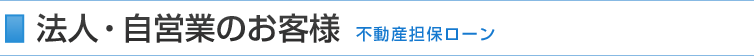 法人・自営業のお客様 不動産担保ローン